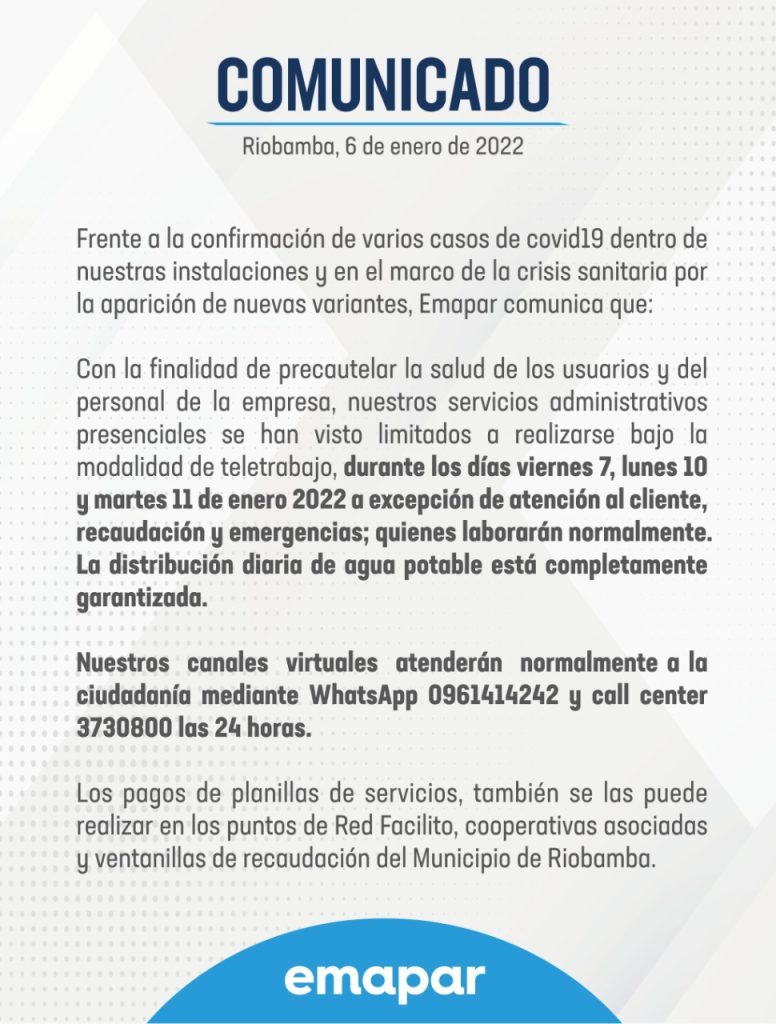 COMUNICADO

Riobamba, 6 de enero de 2022

Frente a la confirmación de varios casos de covid19 dentro de nuestras instalaciones y en el marco de la crisis sanitaria por la aparición de nuevas variantes, Emapar comunica que:

Con la finalidad de precautelar la salud de los usuarios y del personal de la empresa, nuestros servicios administrativos presenciales se han visto limitados a realizarse bajo la modalidad de teletrabajo, durante los días viernes 7, lunes 10 y martes 11 de enero 2022 a excepción de atención al cliente, recaudación y emergencias; quienes laborarán normalmente. La distribución diaria de agua potable está completamente garantizada.

Nuestros canales virtuales atenderán normalmente a la ciudadanía mediante WhatsApp 0961414242 y call center 3730800 las 24 horas.

Los pagos de planillas de servicios, también se las puede realizar en los puntos de Red Facilito, cooperativas asociadas y ventanillas de recaudación del Municipio de Riobamba.

emapar